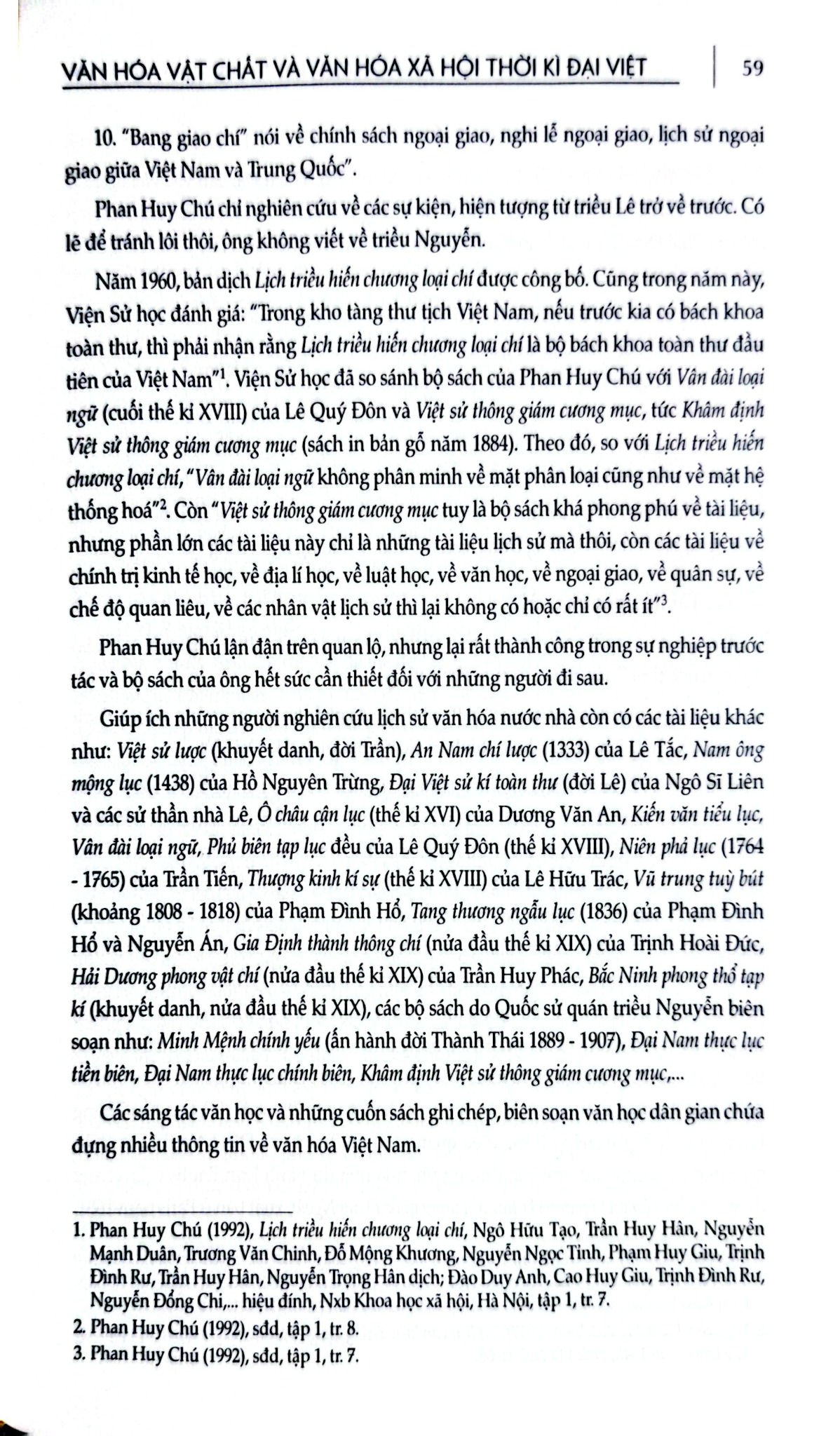 VĂN HÓA VẬT CHẤT VÀ VĂN HÓA XÃ HỘI THỜI KÌ ĐẠI VIỆT 59

10. "Bang giao chí" nói về chính sách ngoại giao, nghi lễ ngoại giao, lịch sử ngoại giao giữa Việt Nam và Trung Quốc".

Phan Huy Chú chỉ nghiên cứu về các sự kiện, hiện tượng từ triều Lê trở về trước. Có lẽ để tránh lôi thôi, ông không viết về triều Nguyễn.

Năm 1960, bản dịch Lịch triều hiến chương loại chí được công bố. Cũng trong năm này, Viện Sử học đánh giá: "Trong kho tàng thư tịch Việt Nam, nếu trước kia có bách khoa toàn thư, thì phải nhận rằng Lịch triều hiến chương loại chí là bộ bách khoa toàn thư đầu tiên của Việt Nam"$^{1}$. Viện Sử học đã so sánh bộ sách của Phan Huy Chú với Vân đài loại ngữ (cuối thế kỉ XVIII) của Lê Quý Đôn và Việt sử thông giám cương mục, tức Khâm định Việt sử thông giám cương mục (sách in bản gỗ năm 1884). Theo đó, so với Lịch triều hiến chương loại chí, "Vân đài loại ngữ không phân minh về mặt phân loại cũng như về mặt hệ thống hoá"$^{2}$. Còn "Việt sử thông giám cương mục tuy là bộ sách khá phong phú về tài liệu, nhưng phần lớn các tài liệu này chỉ là những tài liệu lịch sử mà thôi, còn các tài liệu về chính trị kinh tế học, về địa lí học, về luật học, về văn học, về ngoại giao, về quân sự, về chế độ quan liêu, về các nhân vật lịch sử thì lại không có hoặc chỉ có rất ít"$^{3}$.

Phan Huy Chú lận đận trên quan lộ, nhưng lại rất thành công trong sự nghiệp trước tác và bộ sách của ông hết sức cần thiết đối với những người đi sau.

Giúp ích những người nghiên cứu lịch sử văn hóa nước nhà còn có các tài liệu khác như: Việt sử lược (khuyết danh, đời Trần), An Nam chí lược (1333) của Lê Tắc, Nam ông mộng lục (1438) của Hồ Nguyên Trừng, Đại Việt sử kí toàn thư (đời Lê) của Ngô Sĩ Liên và các sử thần nhà Lê, Ô châu cận lục (thế kỉ XVI) của Dương Văn An, Kiến văn tiểu lục, Vân đài loại ngữ, Phủ biên tạp lục đều của Lê Quý Đôn (thế kỉ XVIII), Niên phả lục (1764 - 1765) của Trần Tiến, Thượng kinh kí sự (thế kỉ XVIII) của Lê Hữu Trác, Vũ trung tuỳ bút (khoảng 1808 - 1818) của Phạm Đình Hổ, Tang thương ngẫu lục (1836) của Phạm Đình Hổ và Nguyễn Án, Gia Định thành thông chí (nửa đầu thế kỉ XIX) của Trịnh Hoài Đức, Hải Dương phong vật chí (nửa đầu thế kỉ XIX) của Trần Huy Phác, Bắc Ninh phong thổ tạp kí (khuyết danh, nửa đầu thế kỉ XIX), các bộ sách do Quốc sử quán triều Nguyễn biên soạn như: Minh Mệnh chính yếu (ấn hành đời Thành Thái 1889 - 1907), Đại Nam thực lục tiền biên, Đại Nam thực lục chính biên, Khâm định Việt sử thông giám cương mục,...

Các sáng tác văn học và những cuốn sách ghi chép, biên soạn văn học dân gian chứa đựng nhiều thông tin về văn hóa Việt Nam.

1. Phan Huy Chú (1992), Lịch triều hiến chương loại chí, Ngô Hữu Tạo, Trần Huy Hân, Nguyễn Mạnh Duân, Trương Văn Chinh, Đỗ Mộng Khương, Nguyễn Ngọc Tỉnh, Phạm Huy Giu, Trịnh Đình Rư, Trần Huy Hân, Nguyễn Trọng Hân dịch; Đào Duy Anh, Cao Huy Giu, Trịnh Đình Rư, Nguyễn Đổng Chi,... hiệu đính, Nxb Khoa học xã hội, Hà Nội, tập 1, tr. 7.

2. Phan Huy Chú (1992), sđd, tập 1, tr. 8.

3. Phan Huy Chú (1992), sđd, tập 1, tr. 7.